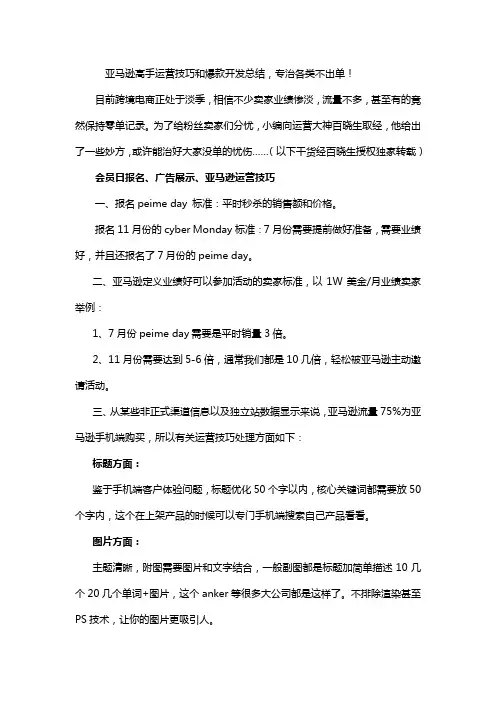 亚马逊高手运营技巧和爆款开发总结，专治各类不出单！

目前跨境电商正处于淡季，相信不少卖家业绩惨淡，流量不多，甚至有的竟然保持零单记录。为了给粉丝卖家们分忧，小编向运营大神百晓生取经，他给出了一些妙方，或许能治好大家没单的忧伤……（以下干货经百晓生授权独家转载）

会员日报名、广告展示、亚马逊运营技巧

一、报名 peime day 标准：平时秒杀的销售额和价格。

报名 11 月份的 cyber Monday 标准：7 月份需要提前做好准备，需要业绩好，并且还报名了 7 月份的 peime day。

二、亚马逊定义业绩好可以参加活动的卖家标准，以 1W 美金/月业绩卖家举例：

1、7 月份 peime day 需要是平时销量 3 倍。

2、11 月份需要达到 5-6 倍，通常我们都是 10 几倍，轻松被亚马逊主动邀请活动。

三、从某些非正式渠道信息以及独立站数据显示来说，亚马逊流量 75%为亚马逊手机端购买，所以有关运营技巧处理方面如下：

标题方面：

鉴于手机端客户体验问题，标题优化 50 个字以内，核心关键词都需要放 50 个字内，这个在上架产品的时候可以专门手机端搜索自己产品看看。

图片方面：

主题清晰，附图需要图片和文字结合，一般副图都是标题加简单描述 10 几个 20 几个单词+图片，这个 anker 等很多大公司都是这样了。不排除渲染甚至 PS 技术，让你的图片更吸引人。